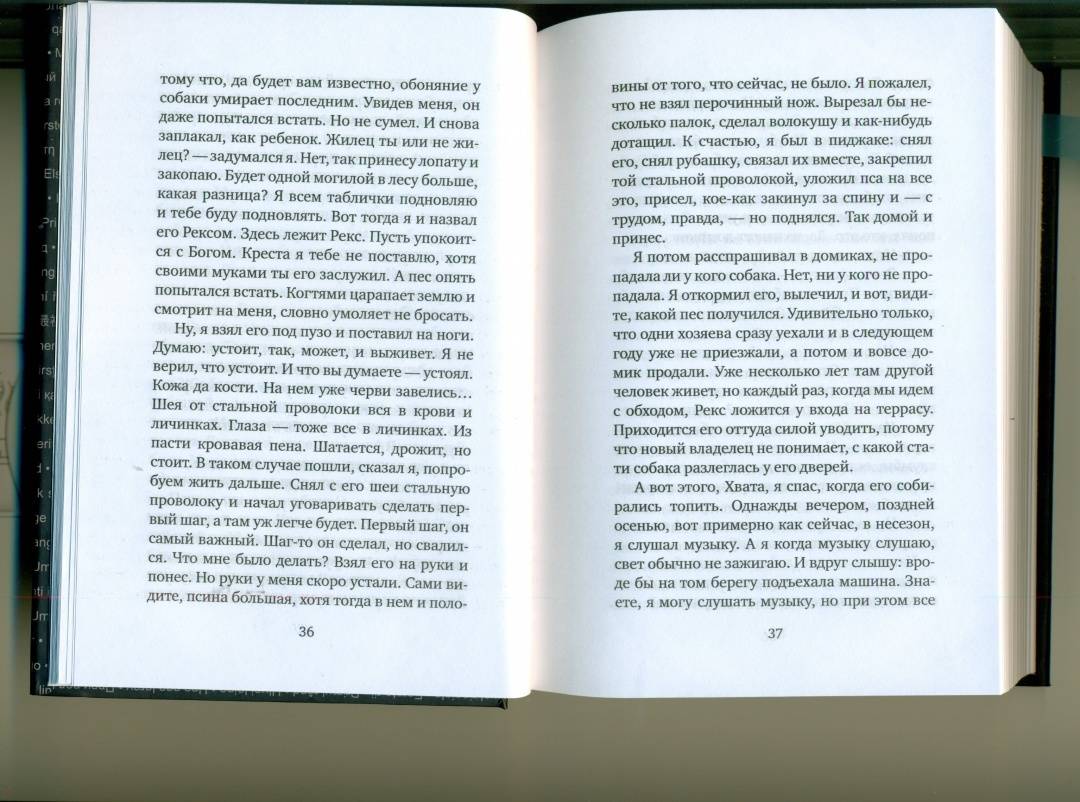 тому что, да будет вам известно, обоняние у собаки умирает последним. Увидев меня, он даже попытался встать. Но не сумел. И снова заплакал, как ребенок. Жилец ты или не жилец? — задумался я. Нет, так принесу лопату и закопаю. Будет одной могилой в лесу больше, какая разница? Я всем таблички подновляю и тебе буду подновлять. Вот тогда я и назвал его Рексом. Здесь лежит Рекс. Пусть упокоится с Богом. Креста я тебе не поставлю, хотя своими муками ты его заслужил. А пес опять попытался встать. Когтями царапает землю и смотрит на меня, словно умоляет не бросать.

Ну, я взял его под пузо и поставил на ноги. Думаю: устоит, так, может, и выживет. Я не верил, что устоит. И что вы думаете — устоял. Кожа да кости. На нем уже черви завелись… Шея от стальной проволоки вся в крови и личинках. Глаза — тоже все в личинках. Из пасти кровавая пена. Шатается, дрожит, но стоит. В таком случае пошли, сказал я, попробуем жить дальше. Снял с его шеи стальную проволоку и начал уговаривать сделать первый шаг, а там уж легче будет. Первый шаг, он самый важный. Шаг-то он сделал, но свалился. Что мне было делать? Взял его на руки и понес. Но руки у меня скоро устали. Сами видите, псина большая, хотя тогда в нем и поло-

36

вины от того, что сейчас, не было. Я пожалел, что не взял перочинный нож. Вырезал бы несколько палок, сделал волокушу и как-нибудь дотащил. К счастью, я был в пиджаке: снял его, снял рубашку, связал их вместе, закрепил той стальной проволокой, уложил пса на все это, присел, кое-как закинул за спину и — с трудом, правда, — но поднялся. Так домой и принес.

Я потом расспрашивал в домиках, не пропадала ли у кого собака. Нет, ни у кого не пропадала. Я откормил его, вылечил, и вот, видите, какой пес получился. Удивительно только, что одни хозяева сразу уехали и в следующем году уже не приезжали, а потом и вовсе домик продали. Уже несколько лет там другой человек живет, но каждый раз, когда мы идем с обходом, Рекс ложится у входа на террасу. Приходится его оттуда силой уводить, потому что новый владелец не понимает, с какой стати собака разлеглась у его дверей.

А вот этого, Хвата, я спас, когда его собирались топить. Однажды вечером, поздней осенью, вот примерно как сейчас, в несезон, я слушал музыку. А я когда музыку слушаю, свет обычно не зажигаю. И вдруг слышу: вроде бы на том берегу подъехала машина. Знаете, я могу слушать музыку, но при этом все

37